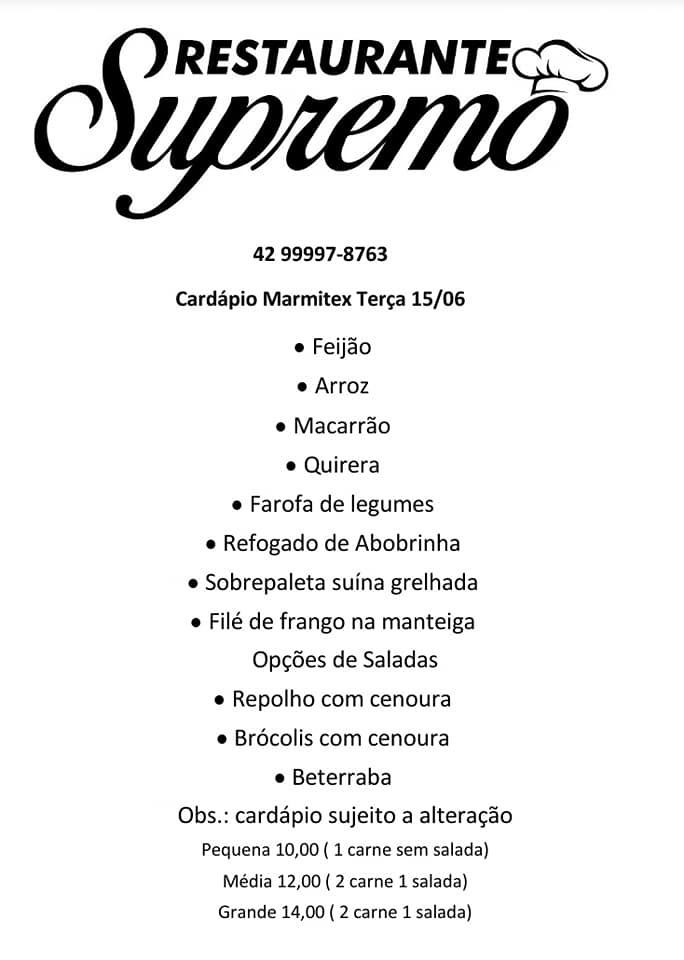 RESTAURANTE
Supremo

42 99997-8763

Cardápio Marmitex Terça 15/06

• Feijão
• Arroz
• Macarrão
• Quirera
• Farofa de legumes
• Refogado de Abobrinha
• Sobrepaleta suína grelhada
• Filé de frango na manteiga

Opções de Saladas

• Repolho com cenoura
• Brócolis com cenoura
• Beterraba

Obs.: cardápio sujeito a alteração

Pequena 10,00 ( 1 carne sem salada)
Média 12,00 ( 2 carne 1 salada)
Grande 14,00 ( 2 carne 1 salada)